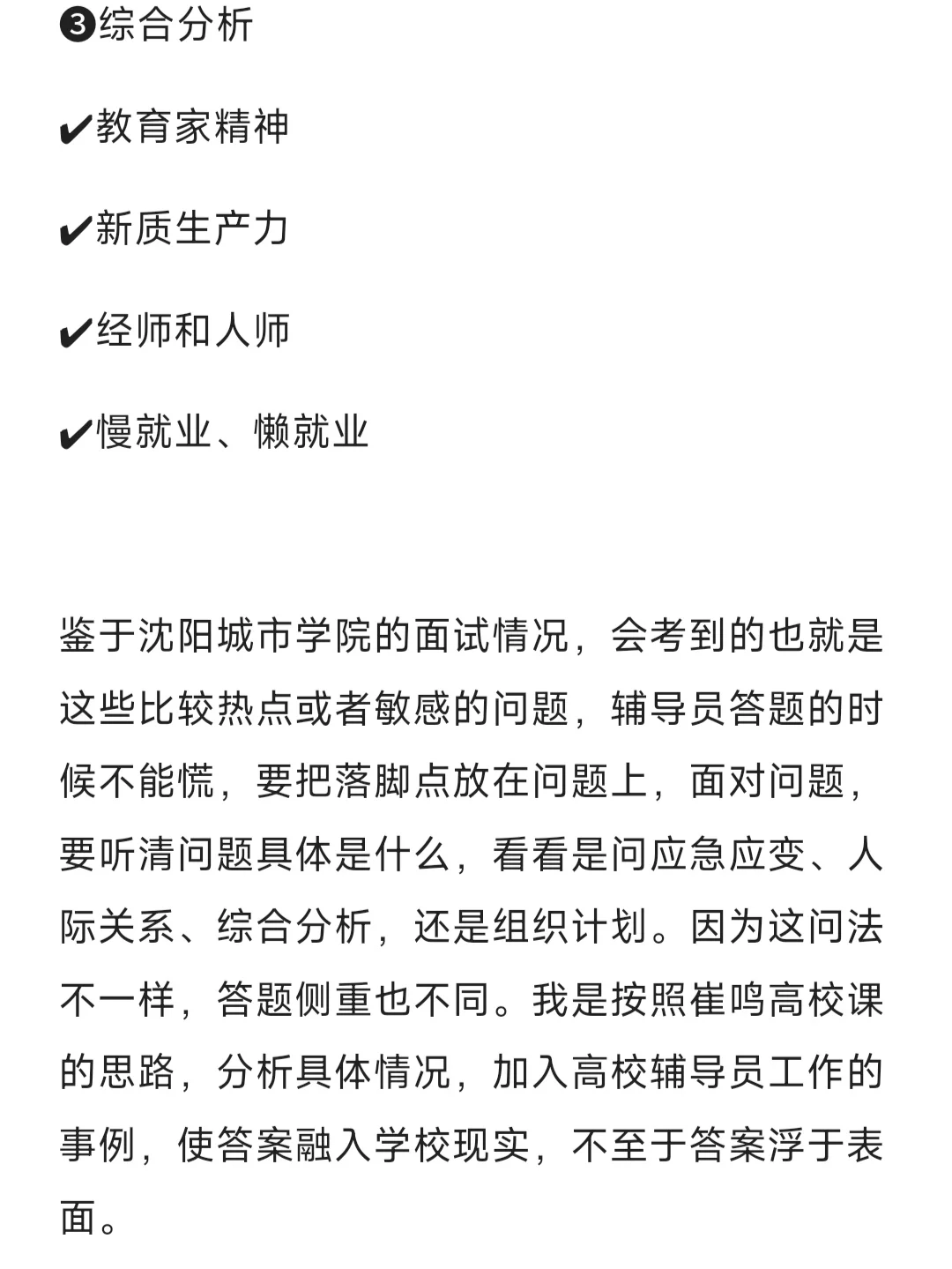 ❸综合分析

✔教育家精神

✔新质生产力

✔经师和人师

✔慢就业、懒就业

鉴于沈阳城市学院的面试情况，会考到的也就是这些比较热点或者敏感的问题，辅导员答题的时候不能慌，要把落脚点放在问题上，面对问题，要听清问题具体是什么，看看是问应急应变、人际关系、综合分析，还是组织计划。因为这问法不一样，答题侧重也不同。我是按照崔鸣高校课的思路，分析具体情况，加入高校辅导员工作的事例，使答案融入学校现实，不至于答案浮于表面。